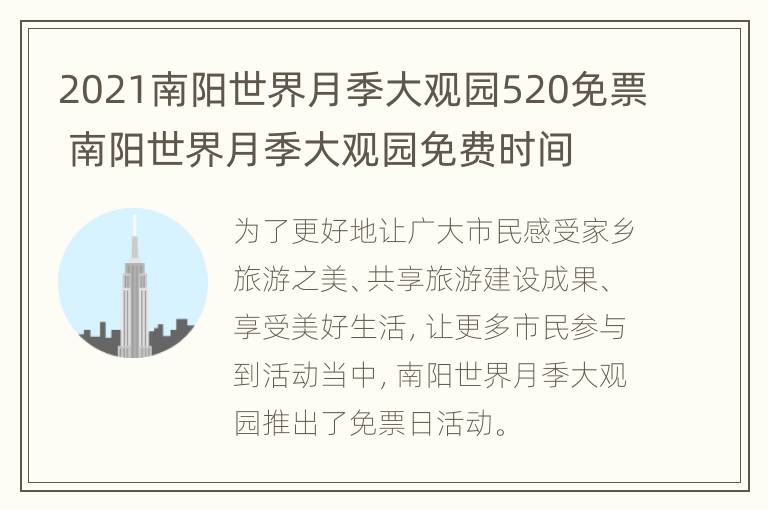 2021南阳世界月季大观园520免票 南阳世界月季大观园免费时间

为了更好地让广大市民感受家乡旅游之美、共享旅游建设成果、享受美好生活, 让更多市民参与到活动当中, 南阳世界月季大观园推出了免票日活动。